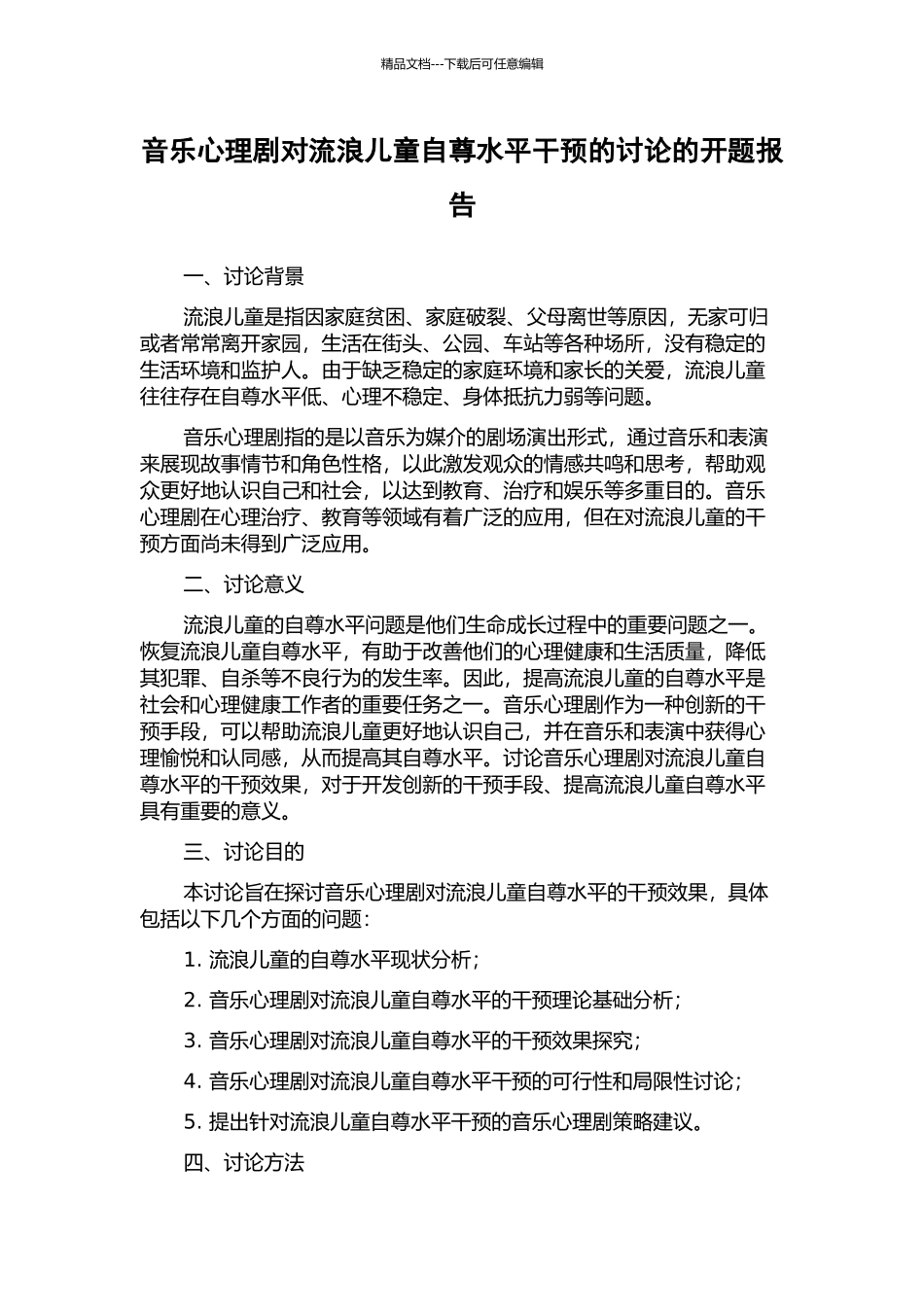 精品文档---下载后可任意编辑

音乐心理剧对流浪儿童自尊水平干预的讨论的开题报告

一、讨论背景

流浪儿童是指因家庭贫困、家庭破裂、父母离世等原因，无家可归或者常常离开家园，生活在街头、公园、车站等各种场所，没有稳定的生活环境和监护人。由于缺乏稳定的家庭环境和家长的关爱，流浪儿童往往存在自尊水平低、心理不稳定、身体抵抗力弱等问题。

音乐心理剧指的是以音乐为媒介的剧场演出形式，通过音乐和表演来展现故事情节和角色性格，以此激发观众的情感共鸣和思考，帮助观众更好地认识自己和社会，以达到教育、治疗和娱乐等多重目的。音乐心理剧在心理治疗、教育等领域有着广泛的应用，但在对流浪儿童的干预方面尚未得到广泛应用。

二、讨论意义

流浪儿童的自尊水平问题是他们生命成长过程中的重要问题之一。恢复流浪儿童自尊水平，有助于改善他们的心理健康和生活质量，降低其犯罪、自杀等不良行为的发生率。因此，提高流浪儿童的自尊水平是社会和心理健康工作者的重要任务之一。音乐心理剧作为一种创新的干预手段，可以帮助流浪儿童更好地认识自己，并在音乐和表演中获得心理愉悦和认同感，从而提高其自尊水平。讨论音乐心理剧对流浪儿童自尊水平的干预效果，对于开发创新的干预手段、提高流浪儿童自尊水平具有重要的意义。

三、讨论目的

本讨论旨在探讨音乐心理剧对流浪儿童自尊水平的干预效果，具体包括以下几个方面的问题：

1. 流浪儿童的自尊水平现状分析；

2. 音乐心理剧对流浪儿童自尊水平的干预理论基础分析；

3. 音乐心理剧对流浪儿童自尊水平的干预效果探究；

4. 音乐心理剧对流浪儿童自尊水平干预的可行性和局限性讨论；

5. 提出针对流浪儿童自尊水平干预的音乐心理剧策略建议。

四、讨论方法